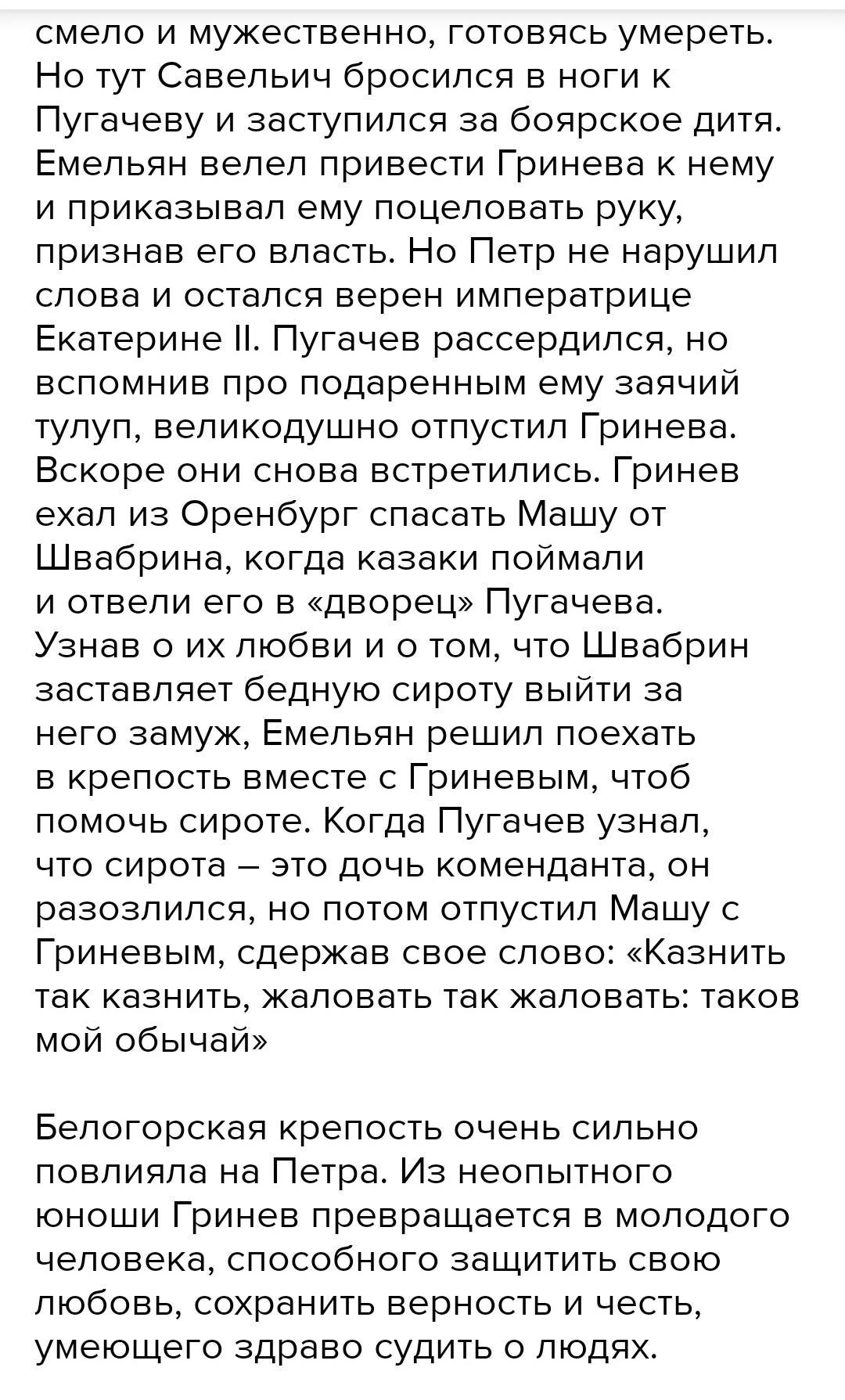 смело и мужественно, готовясь умереть. Но тут Савельич бросился в ноги к Пугачеву и заступился за боярское дитя. Емельян велел привести Гринева к нему и приказывал ему поцеловать руку, признав его власть. Но Петр не нарушил слова и остался верен императрице Екатерине II. Пугачев рассердился, но вспомнив про подаренным ему заячий тулуп, великодушно отпустил Гринева. Вскоре они снова встретились. Гринев ехал из Оренбург спасать Машу от Швабрина, когда казаки поймали и отвели его в «дворец» Пугачева. Узнав о их любви и о том, что Швабрин заставляет бедную сироту выйти за него замуж, Емельян решил поехать в крепость вместе с Гриневым, чтоб помочь сироте. Когда Пугачев узнал, что сирота – это дочь коменданта, он разозлился, но потом отпустил Машу с Гриневым, сдержав свое слово: «Казнить так казнить, жаловать так жаловать: таков мой обычай»

Белогорская крепость очень сильно повлияла на Петра. Из неопытного юноши Гринев превращается в молодого человека, способного защитить свою любовь, сохранить верность и честь, умеющего здраво судить о людях.